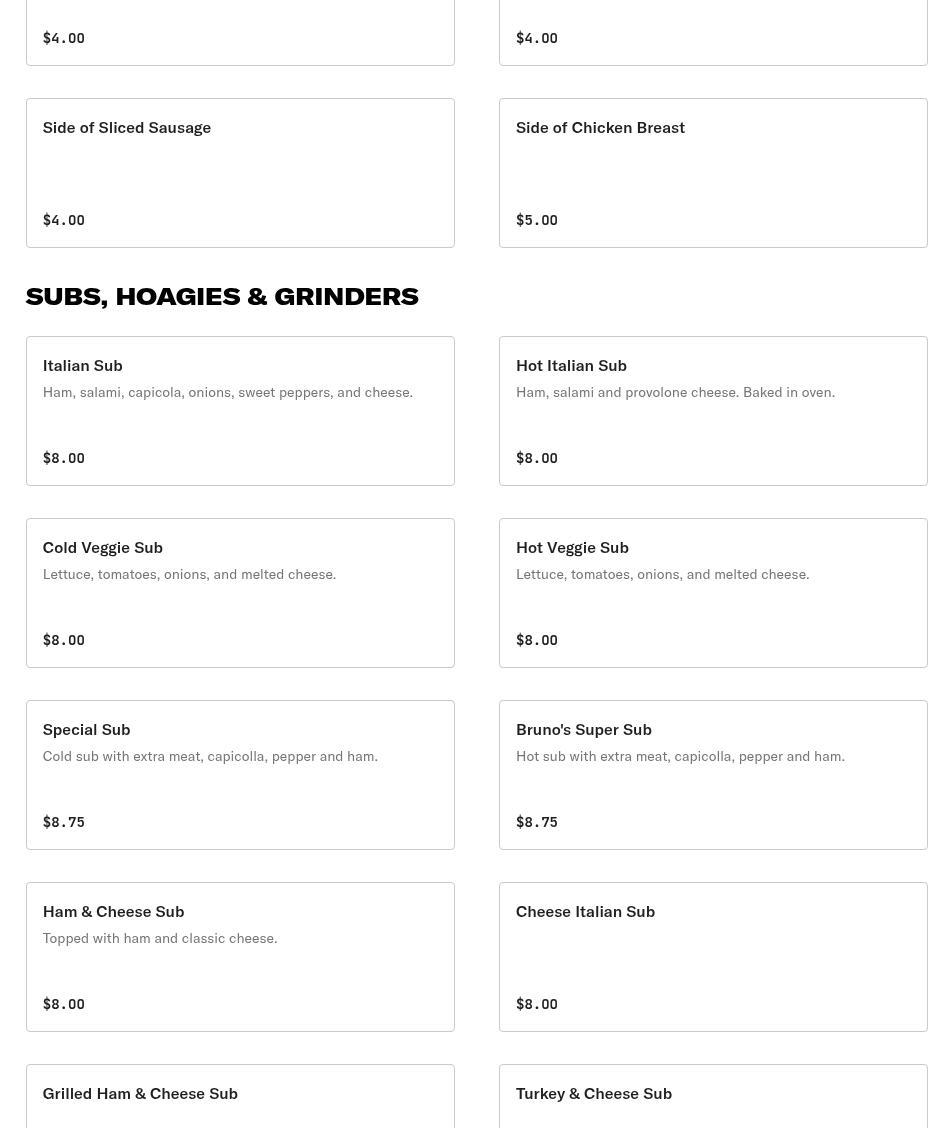 $4.00

$4.00

Side of Sliced Sausage

$4.00

Side of Chicken Breast

$5.00

SUBS, HOAGIES & GRINDERS

Italian Sub
Ham, salami, capicola, onions, sweet peppers, and cheese.

$8.00

Hot Italian Sub
Ham, salami and provolone cheese. Baked in oven.

$8.00

Cold Veggie Sub
Lettuce, tomatoes, onions, and melted cheese.

$8.00

Hot Veggie Sub
Lettuce, tomatoes, onions, and melted cheese.

$8.00

Special Sub
Cold sub with extra meat, capicolla, pepper and ham.

$8.75

Bruno's Super Sub
Hot sub with extra meat, capicolla, pepper and ham.

$8.75

Ham & Cheese Sub
Topped with ham and classic cheese.

$8.00

Cheese Italian Sub

$8.00

Grilled Ham & Cheese Sub

Turkey & Cheese Sub